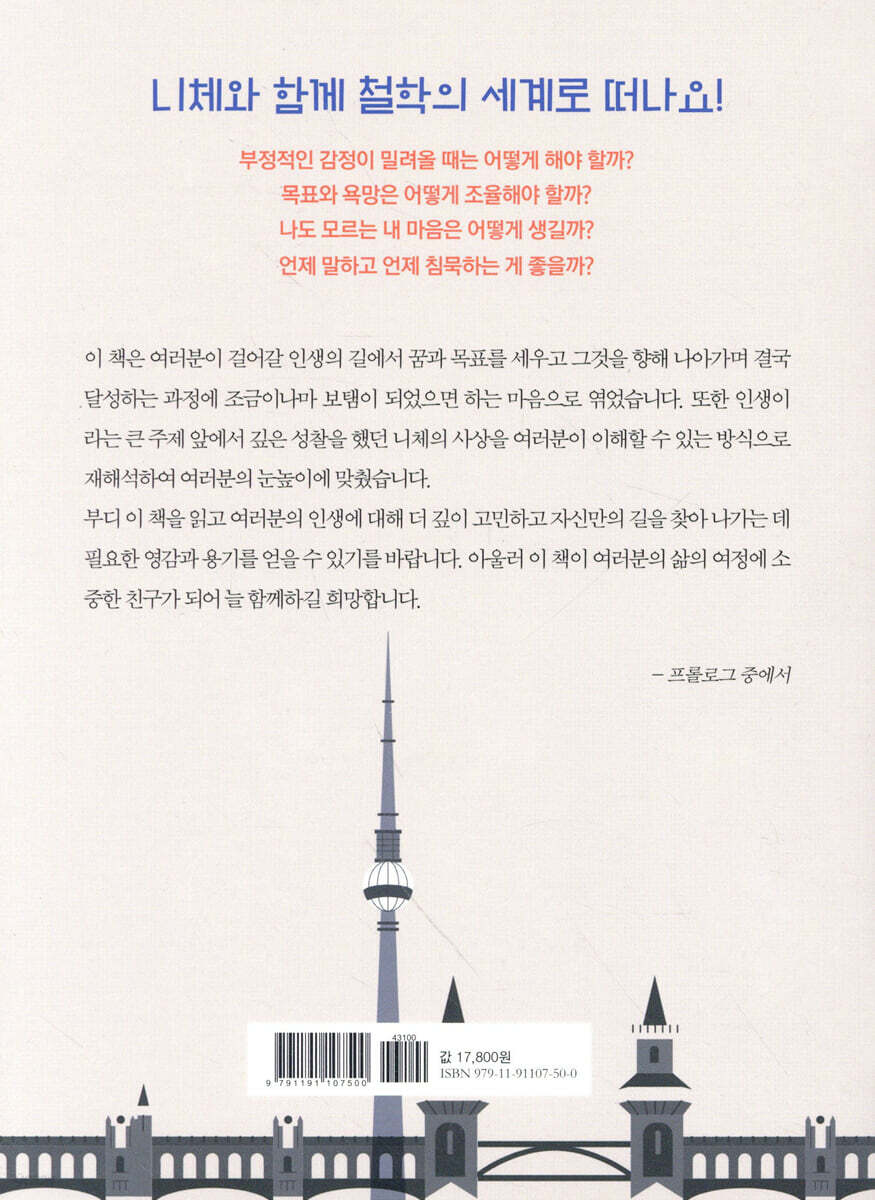 니체와 함께 철학의 세계로 떠나요!

부정적인 감정이 밀려올 때는 어떻게 해야 할까?
목표와 욕망은 어떻게 조율해야 할까?
나도 모르는 내 마음은 어떻게 생길까?
언제 말하고 언제 침묵하는 게 좋을까?

이 책은 여러분이 걸어갈 인생의 길에서 꿈과 목표를 세우고 그것을 향해 나아가며 결국 달성하는 과정에 조금이나마 보탬이 되었으면 하는 마음으로 엮었습니다. 또한 인생이라는 큰 주제 앞에서 깊은 성찰을 했던 니체의 사상을 여러분이 이해할 수 있는 방식으로 재해석하여 여러분의 눈높이에 맞췄습니다.
부디 이 책을 읽고 여러분의 인생에 대해 더 깊이 고민하고 자신만의 길을 찾아 나가는 데 필요한 영감과 용기를 얻을 수 있기를 바랍니다. 아울러 이 책이 여러분의 삶의 여정에 소중한 친구가 되어 늘 함께하길 희망합니다.

– 프롤로그 중에서

43100
9 791191 107500
값 17,800원
ISBN 979-11-91107-50-0